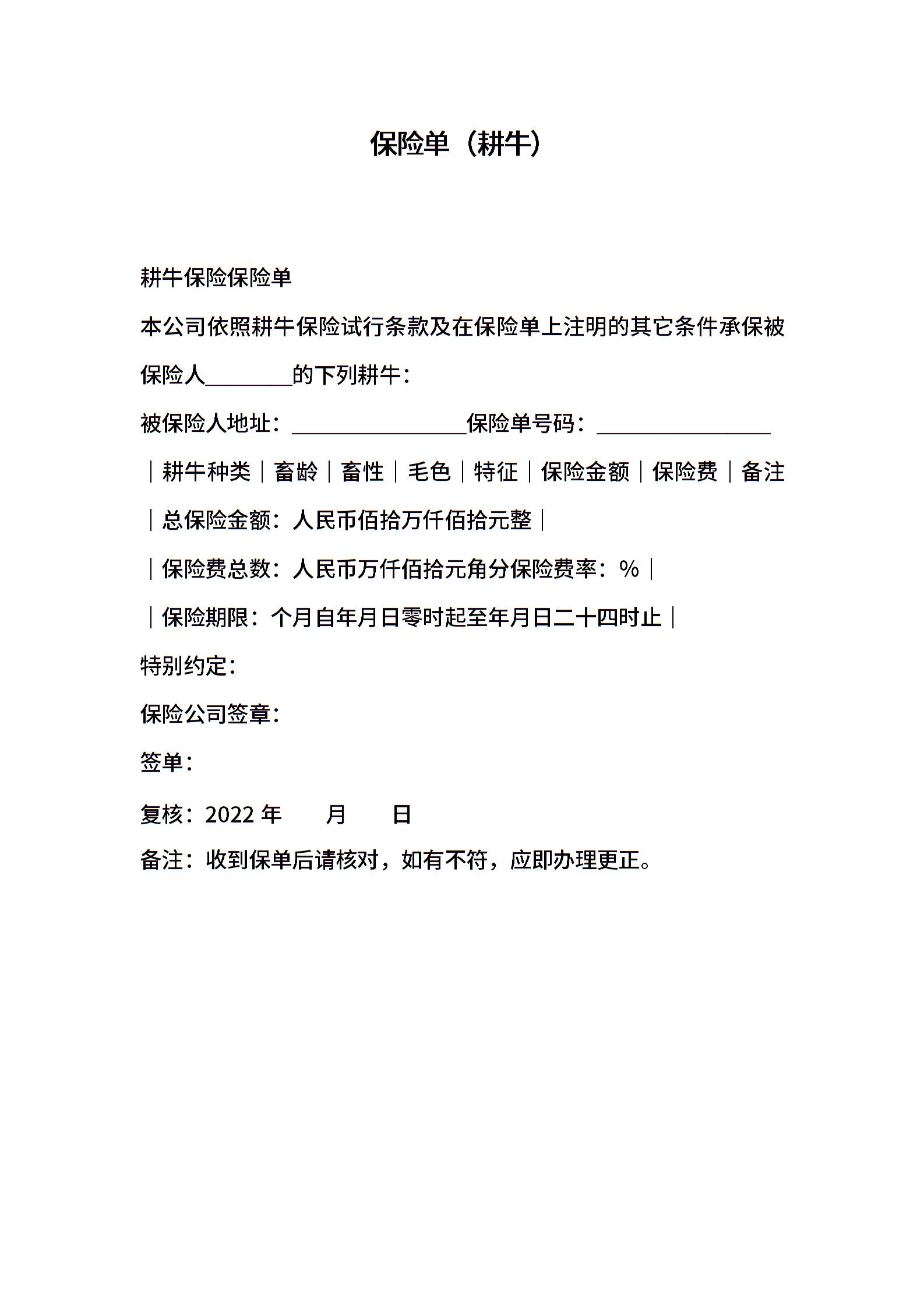 保险单（耕牛）

耕牛保险保险单

本公司依照耕牛保险试行条款及在保险单上注明的其它条件承保被保险人________的下列耕牛：

被保险人地址：________________保险单号码：________________

｜耕牛种类｜畜龄｜畜性｜毛色｜特征｜保险金额｜保险费｜备注

｜总保险金额：人民币佰拾万仟佰拾元整｜

｜保险费总数：人民币万仟佰拾元角分保险费率：%｜

｜保险期限：个月自年月日零时起至年月日二十四时止｜

特别约定：

保险公司签章：

签单：

复核：2022 年　　月　　日

备注：收到保单后请核对，如有不符，应即办理更正。